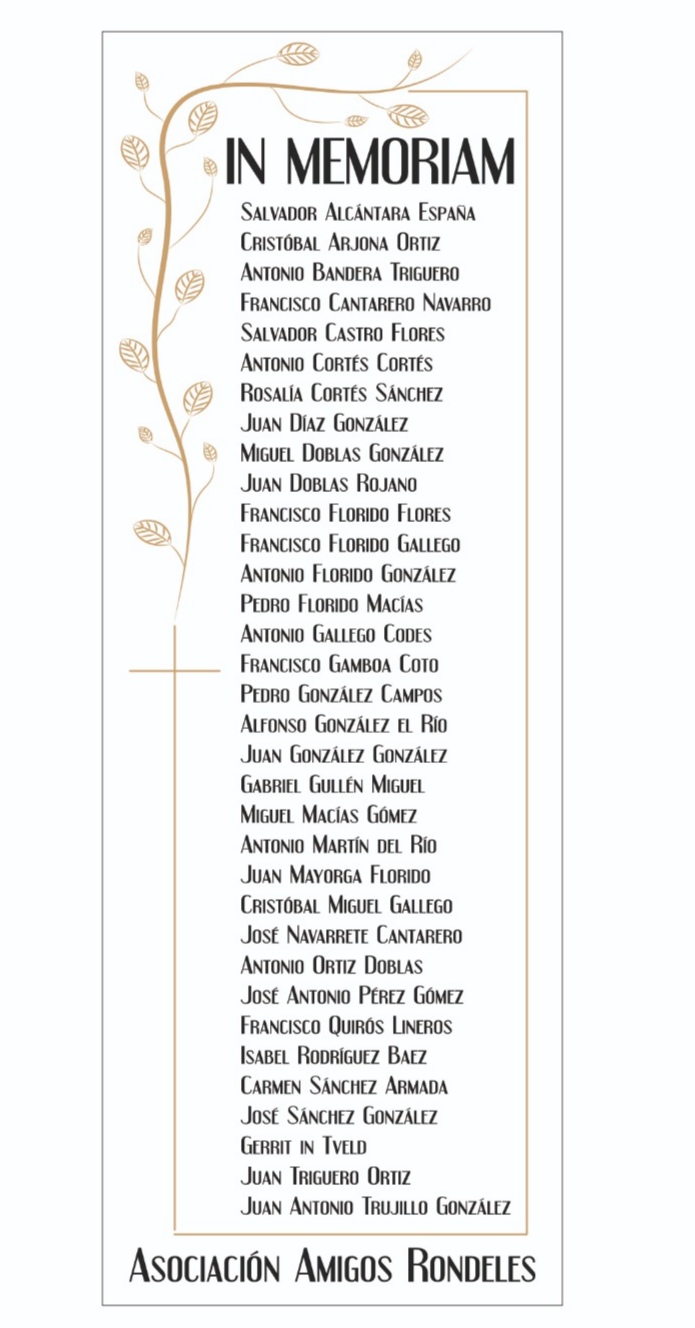 IN MEMORIAM

Salvador Alcántara España
Cristóbal Arjona Ortiz
Antonio Bandera Triguero
Francisco Cantarero Navarro
Salvador Castro Flores
Antonio Cortés Cortés
Rosalía Cortés Sánchez
Juan Díaz González
Miguel Doblas González
Juan Doblas Rojano
Francisco Florido Flores
Francisco Florido Gallego
Antonio Florido González
Pedro Florido Macías
Antonio Gallego Codes
Francisco Gamboa Coto
Pedro González Campos
Alfonso González el Río
Juan González González
Gabriel Gullén Miguel
Miguel Macías Gómez
Antonio Martín del Río
Juan Mayorga Florido
Cristóbal Miguel Gallego
José Navarrete Cantarero
Antonio Ortiz Doblas
José Antonio Pérez Gómez
Francisco Quirós Lineros
Isabel Rodríguez Baez
Carmen Sánchez Armada
José Sánchez González
Gerrit in Tveld
Juan Triguero Ortiz
Juan Antonio Trujillo González

Asociación Amigos Rondeles